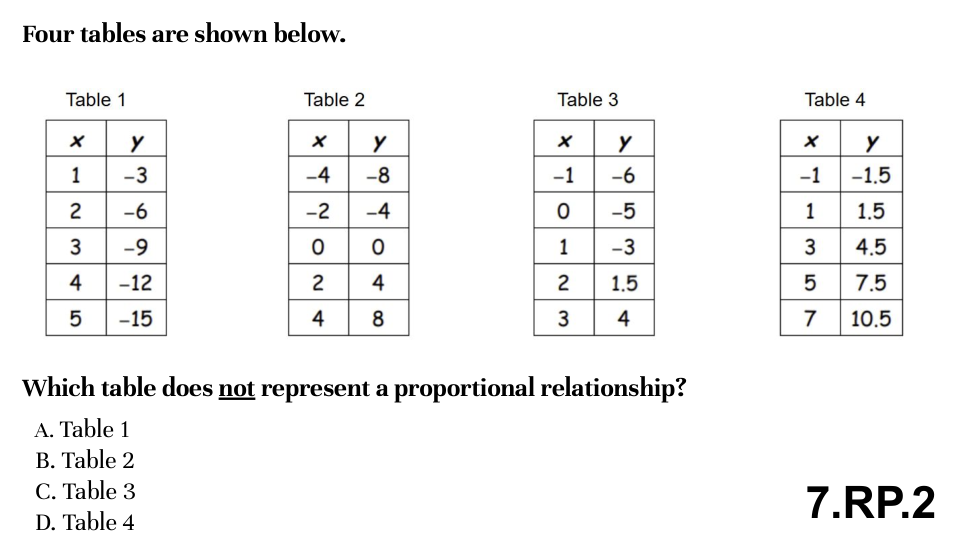 Four tables are shown below.

Table 1

| x | y |
|---|---|
| 1 | -3 |
| 2 | -6 |
| 3 | -9 |
| 4 | -12 |
| 5 | -15 |

Table 2

| x | y |
|---|---|
| -4 | -8 |
| -2 | -4 |
| 0 | 0 |
| 2 | 4 |
| 4 | 8 |

Table 3

| x | y |
|---|---|
| -1 | -6 |
| 0 | -5 |
| 1 | -3 |
| 2 | 1.5 |
| 3 | 4 |

Table 4

| x | y |
|---|---|
| -1 | -1.5 |
| 1 | 1.5 |
| 3 | 4.5 |
| 5 | 7.5 |
| 7 | 10.5 |

Which table does not represent a proportional relationship?

A. Table 1
B. Table 2
C. Table 3
D. Table 4

7.RP.2